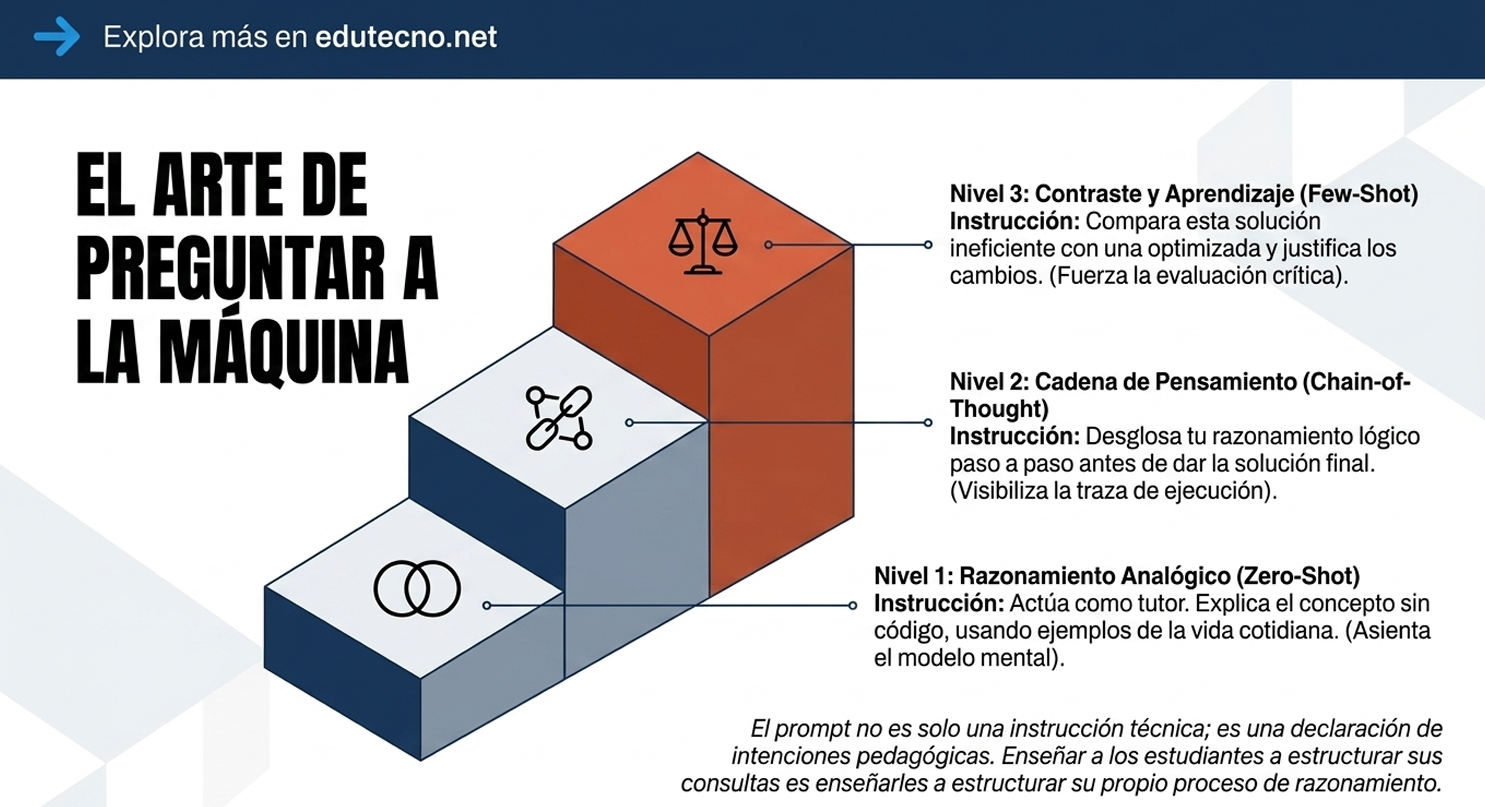 Explora más en edutecno.net

EL ARTE DE PREGUNTAR A LA MÁQUINA

Nivel 3: Contraste y Aprendizaje (Few-Shot)
Instrucción: Compara esta solución ineficiente con una optimizada y justifica los cambios. (Fuerza la evaluación crítica).

Nivel 2: Cadena de Pensamiento (Chain-of-Thought)
Instrucción: Desglosa tu razonamiento lógico paso a paso antes de dar la solución final. (Visibiliza la traza de ejecución).

Nivel 1: Razonamiento Analógico (Zero-Shot)
Instrucción: Actúa como tutor. Explica el concepto sin código, usando ejemplos de la vida cotidiana. (Asienta el modelo mental).

El prompt no es solo una instrucción técnica; es una declaración de intenciones pedagógicas. Enseñar a los estudiantes a estructurar sus consultas es enseñarles a estructurar su propio proceso de razonamiento.